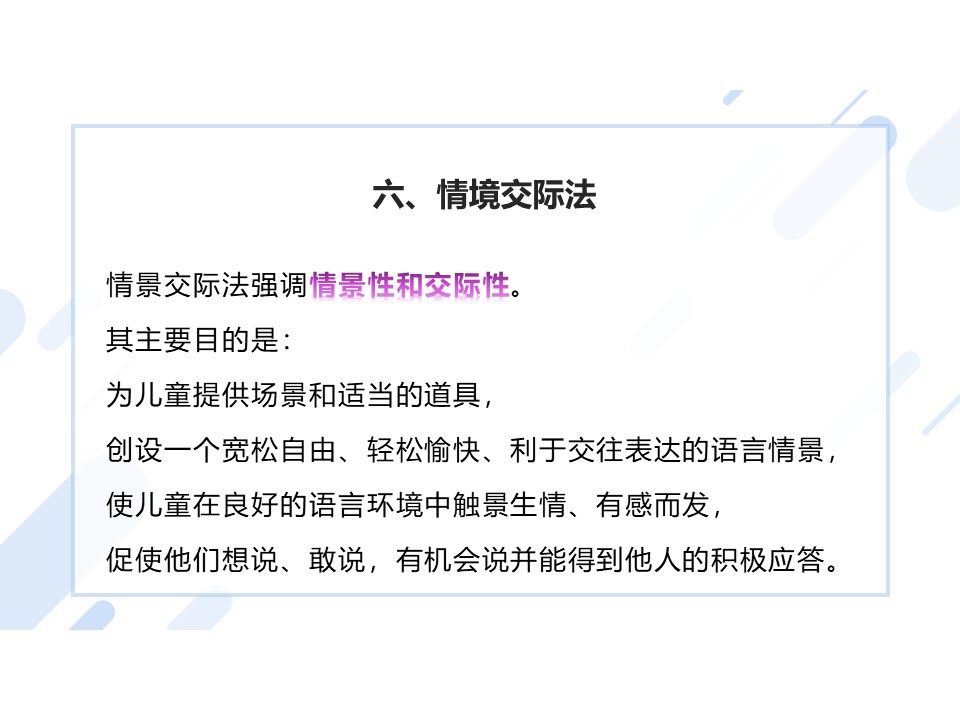 六、情境交际法

情景交际法强调情景性和交际性。

其主要目的是：

为儿童提供场景和适当的道具，

创设一个宽松自由、轻松愉快、利于交往表达的语言情景，

使儿童在良好的语言环境中触景生情、有感而发，

促使他们想说、敢说，有机会说并能得到他人的积极应答。